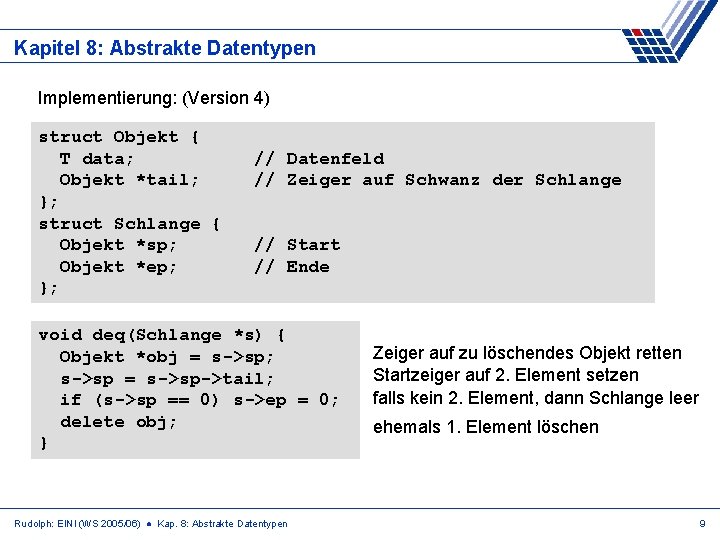 Kapitel 8: Abstrakte Datentypen

Implementierung: (Version 4)

struct Objekt {
  T data;           // Datenfeld
  Objekt *tail;     // Zeiger auf Schwanz der Schlange
};
struct Schlange {
  Objekt *sp;       // Start
  Objekt *ep;       // Ende
};

void deq(Schlange *s) {
  Objekt *obj = s->sp;
  s->sp = s->sp->tail;
  if (s->sp == 0) s->ep = 0;
  delete obj;
}

Zeiger auf zu löschendes Objekt retten
Startzeiger auf 2. Element setzen
falls kein 2. Element, dann Schlange leer
ehemals 1. Element löschen

Rudolph: EINI (WS 2005/06) ● Kap. 8: Abstrakte Datentypen

9